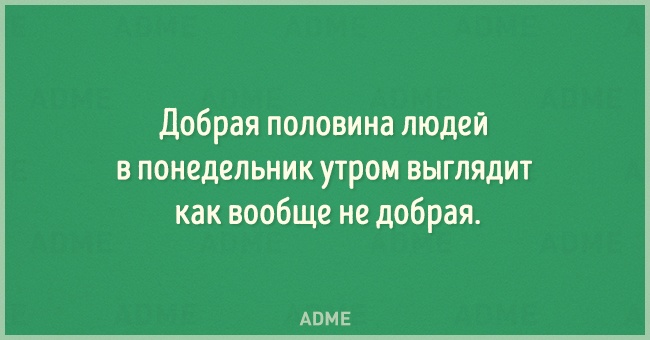 Добрая половина людей в понедельник утром выглядит как вообще не добрая.

ADME